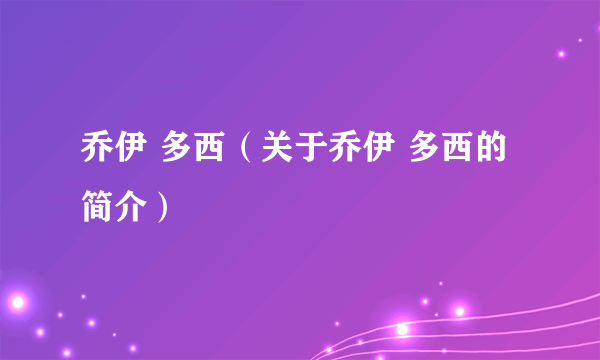 乔伊 多西（关于乔伊 多西的简介）